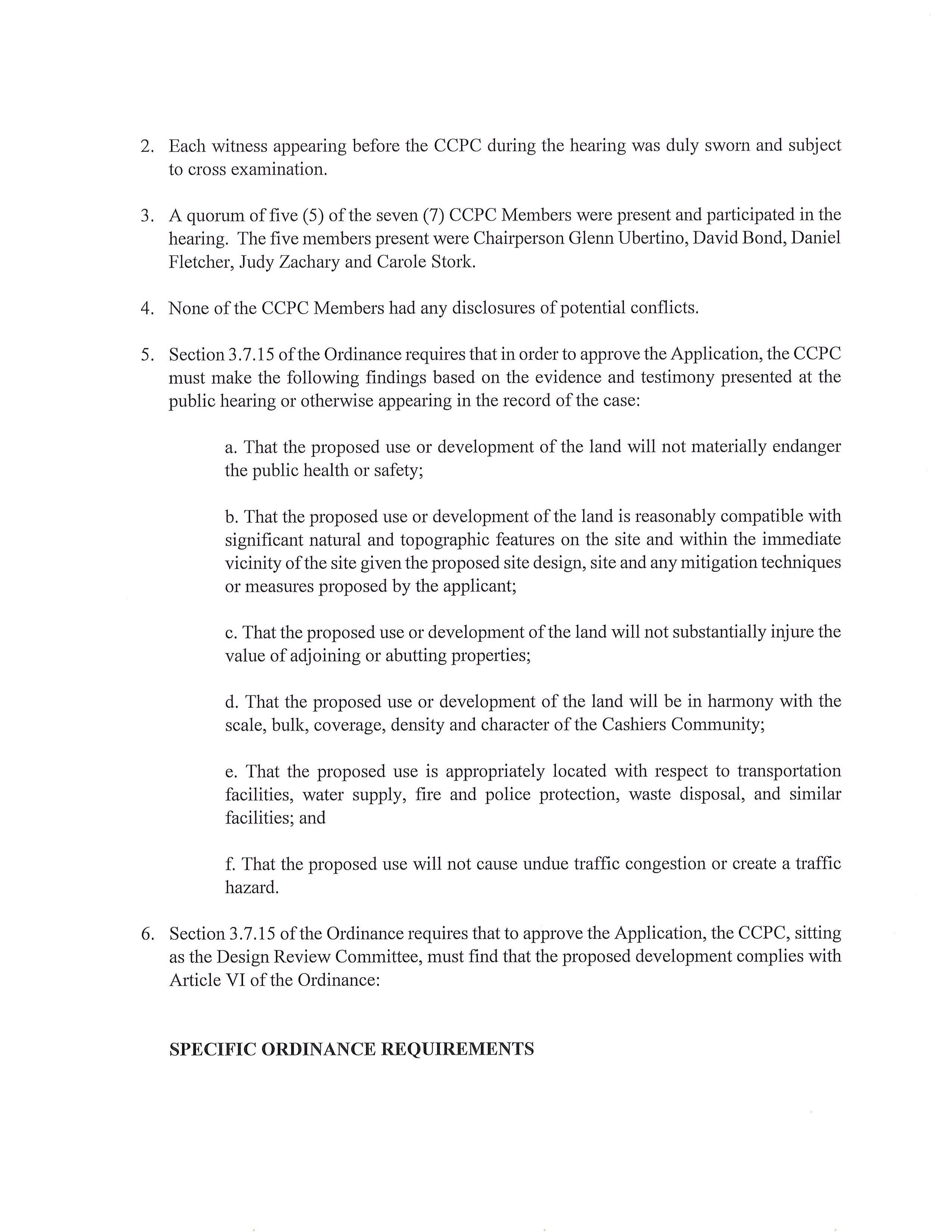 2. Each witness appearing before the CCPC during the hearing was duly sworn and subject to cross examination.

3. A quorum of five (5) of the seven (7) CCPC Members were present and participated in the hearing. The five members present were Chairperson Glenn Ubertino, David Bond, Daniel Fletcher, Judy Zachary and Carole Stork.

4. None of the CCPC Members had any disclosures of potential conflicts.

5. Section 3.7.15 of the Ordinance requires that in order to approve the Application, the CCPC must make the following findings based on the evidence and testimony presented at the public hearing or otherwise appearing in the record of the case:

a. That the proposed use or development of the land will not materially endanger the public health or safety;

b. That the proposed use or development of the land is reasonably compatible with significant natural and topographic features on the site and within the immediate vicinity of the site given the proposed site design, site and any mitigation techniques or measures proposed by the applicant;

c. That the proposed use or development of the land will not substantially injure the value of adjoining or abutting properties;

d. That the proposed use or development of the land will be in harmony with the scale, bulk, coverage, density and character of the Cashiers Community;

e. That the proposed use is appropriately located with respect to transportation facilities, water supply, fire and police protection, waste disposal, and similar facilities; and

f. That the proposed use will not cause undue traffic congestion or create a traffic hazard.

6. Section 3.7.15 of the Ordinance requires that to approve the Application, the CCPC, sitting as the Design Review Committee, must find that the proposed development complies with Article VI of the Ordinance:

SPECIFIC ORDINANCE REQUIREMENTS